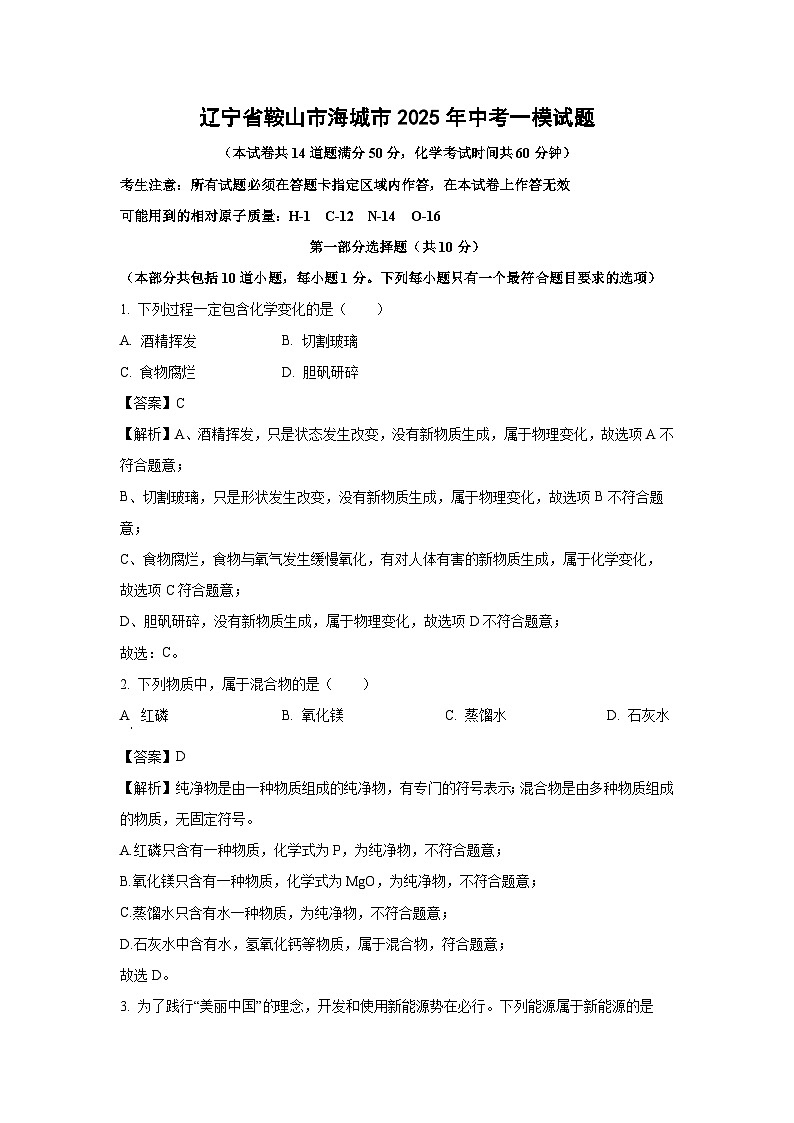 辽宁省鞍山市海城市2025年中考一模试题

（本试卷共14道题满分50分，化学考试时间共60分钟）

考生注意：所有试题必须在答题卡指定区域内作答，在本试卷上作答无效

可能用到的相对原子质量：H-1　C-12　N-14　O-16

第一部分选择题（共10分）

（本部分共包括10道小题，每小题1分。下列每小题只有一个最符合题目要求的选项）

1. 下列过程一定包含化学变化的是（　　）

A. 酒精挥发　　B. 切割玻璃

C. 食物腐烂　　D. 胆矾研碎

【答案】C

【解析】A、酒精挥发，只是状态发生改变，没有新物质生成，属于物理变化，故选项A不符合题意；

B、切割玻璃，只是形状发生改变，没有新物质生成，属于物理变化，故选项B不符合题意；

C、食物腐烂，食物与氧气发生缓慢氧化，有对人体有害的新物质生成，属于化学变化，故选项C符合题意；

D、胆矾研碎，没有新物质生成，属于物理变化，故选项D不符合题意；

故选：C。

2. 下列物质中，属于混合物的是（　　）

A. 红磷　　B. 氧化镁　　C. 蒸馏水　　D. 石灰水

【答案】D

【解析】纯净物是由一种物质组成的纯净物，有专门的符号表示；混合物是由多种物质组成的物质，无固定符号。

A.红磷只含有一种物质，化学式为P，为纯净物，不符合题意；

B.氧化镁只含有一种物质，化学式为MgO，为纯净物，不符合题意；

C.蒸馏水只含有水一种物质，为纯净物，不符合题意；

D.石灰水中含有水，氢氧化钙等物质，属于混合物，符合题意；

故选D。

3. 为了践行“美丽中国”的理念，开发和使用新能源势在必行。下列能源属于新能源的是